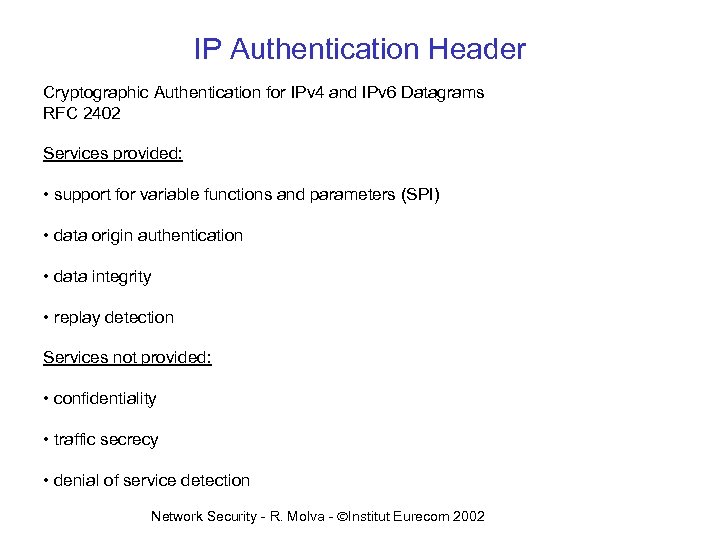 IP Authentication Header

Cryptographic Authentication for IPv4 and IPv6 Datagrams
RFC 2402

Services provided:

• support for variable functions and parameters (SPI)

• data origin authentication

• data integrity

• replay detection

Services not provided:

• confidentiality

• traffic secrecy

• denial of service detection

Network Security - R. Molva - ©Institut Eurecom 2002